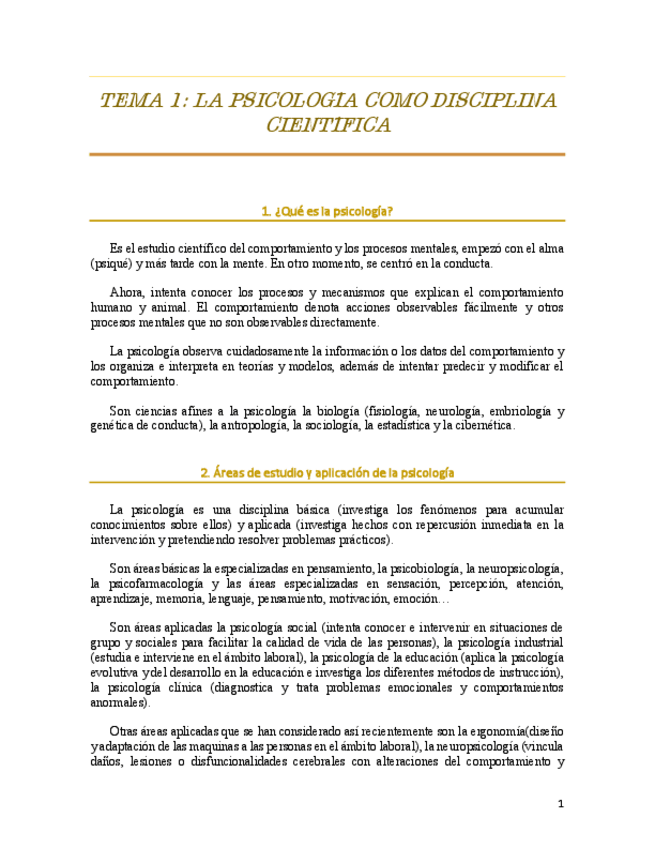 TEMA 1: LA PSICOLOGIA COMO DISCIPLINA CIENTIFICA

1. ¿Qué es la psicología?

Es el estudio científico del comportamiento y los procesos mentales, empezó con el alma (psiqué) y más tarde con la mente. En otro momento, se centró en la conducta.

Ahora, intenta conocer los procesos y mecanismos que explican el comportamiento humano y animal. El comportamiento denota acciones observables fácilmente y otros procesos mentales que no son observables directamente.

La psicología observa cuidadosamente la información o los datos del comportamiento y los organiza e interpreta en teorías y modelos, además de intentar predecir y modificar el comportamiento.

Son ciencias afines a la psicología la biología (fisiología, neurología, embriología y genética de conducta), la antropología, la sociología, la estadística y la cibernética.

2. Áreas de estudio y aplicación de la psicología

La psicología es una disciplina básica (investiga los fenómenos para acumular conocimientos sobre ellos) y aplicada (investiga hechos con repercusión inmediata en la intervención y pretendiendo resolver problemas prácticos).

Son áreas básicas la especializadas en pensamiento, la psicobiología, la neuropsicología, la psicofarmacología y las áreas especializadas en sensación, percepción, atención, aprendizaje, memoria, lenguaje, pensamiento, motivación, emoción…

Son áreas aplicadas la psicología social (intenta conocer e intervenir en situaciones de grupo y sociales para facilitar la calidad de vida de las personas), la psicología industrial (estudia e interviene en el ámbito laboral), la psicología de la educación (aplica la psicología evolutiva y del desarrollo en la educación e investiga los diferentes métodos de instrucción), la psicología clínica (diagnostica y trata problemas emocionales y comportamientos anormales).

Otras áreas aplicadas que se han considerado así recientemente son la ergonomía(diseño y adaptación de las maquinas a las personas en el ámbito laboral), la neuropsicología (vincula daños, lesiones o disfuncionalidades cerebrales con alteraciones del comportamiento y

1